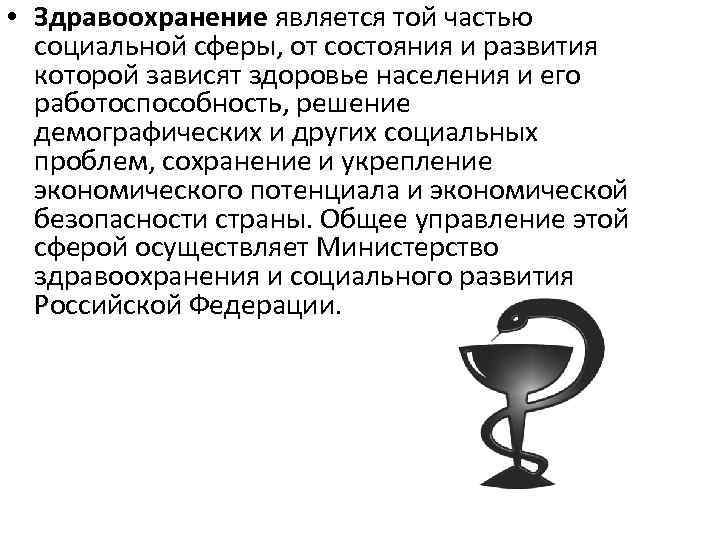 • Здравоохранение является той частью социальной сферы, от состояния и развития которой зависят здоровье населения и его работоспособность, решение демографических и других социальных проблем, сохранение и укрепление экономического потенциала и экономической безопасности страны. Общее управление этой сферой осуществляет Министерство здравоохранения и социального развития Российской Федерации.